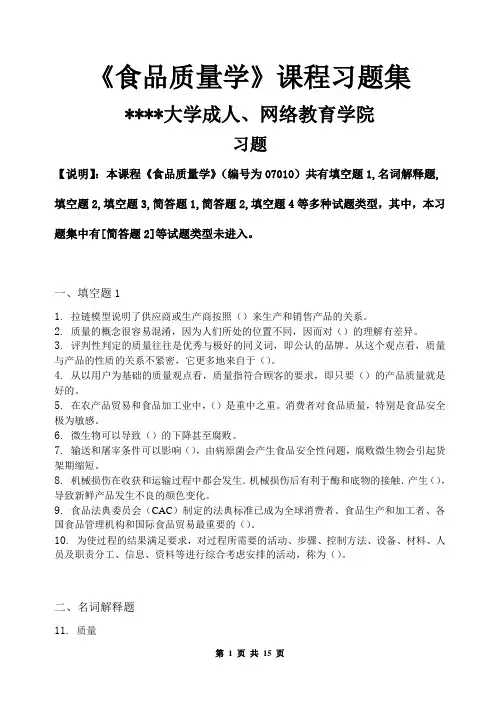 《食品质量学》课程习题集

****大学成人、网络教育学院

习题

【说明】：本课程《食品质量学》（编号为 07010）共有填空题 1，名词解释题，填空题 2，填空题 3，简答题 1，简答题 2，填空题 4 等多种试题类型，其中，本习题集中有[简答题 2]等试题类型未进入。

一、填空题 1

1. 拉链模型说明了供应商或生产商按照（）来生产和销售产品的关系。
2. 质量的概念很容易混淆，因为人们所处的位置不同，因而对（）的理解有差异。
3. 评判性判定的质量往往是优秀与极好的同义词，即公认的品牌。从这个观点看，质量与产品的性质的关系不紧密，它更多地来自于（）。
4. 从以用户为基础的质量观点看，质量指符合顾客的要求，即只要（）的产品质量就是好的。
5. 在农产品贸易和食品加工业中，（）是重中之重。消费者对食品质量，特别是食品安全极为敏感。
6. 微生物可以导致（）的下降甚至腐败。
7. 输送和屠宰条件可以影响（），由病原菌会产生食品安全性问题，腐败微生物会引起货架期缩短。
8. 机械损伤在收获和运输过程中都会发生。机械损伤后有利于酶和底物的接触，产生（），导致新鲜产品发生不良的颜色变化。
9. 食品法典委员会（CAC）制定的法典标准已成为全球消费者、食品生产和加工者、各国食品管理机构和国际食品贸易最重要的（）。
10. 为使过程的结果满足要求，对过程所需要的活动、步骤、控制方法、设备、材料、人员及职责分工、信息、资料等进行综合考虑安排的活动，称为（）。

二、名词解释题

11. 质量

第 1 页 共 15 页